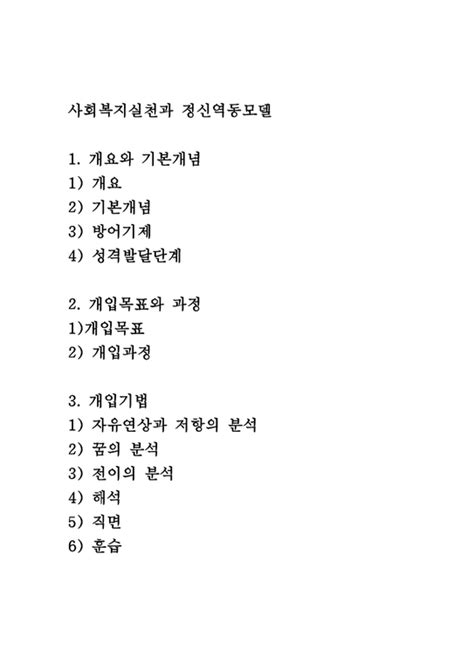 사회복지실천과 정신역동모델

1. 개요와 기본개념
1) 개요
2) 기본개념
3) 방어기제
4) 성격발달단계

2. 개입목표와 과정
1)개입목표
2) 개입과정

3. 개입기법
1) 자유연상과 저항의 분석
2) 꿈의 분석
3) 전이의 분석
4) 해석
5) 직면
6) 훈습